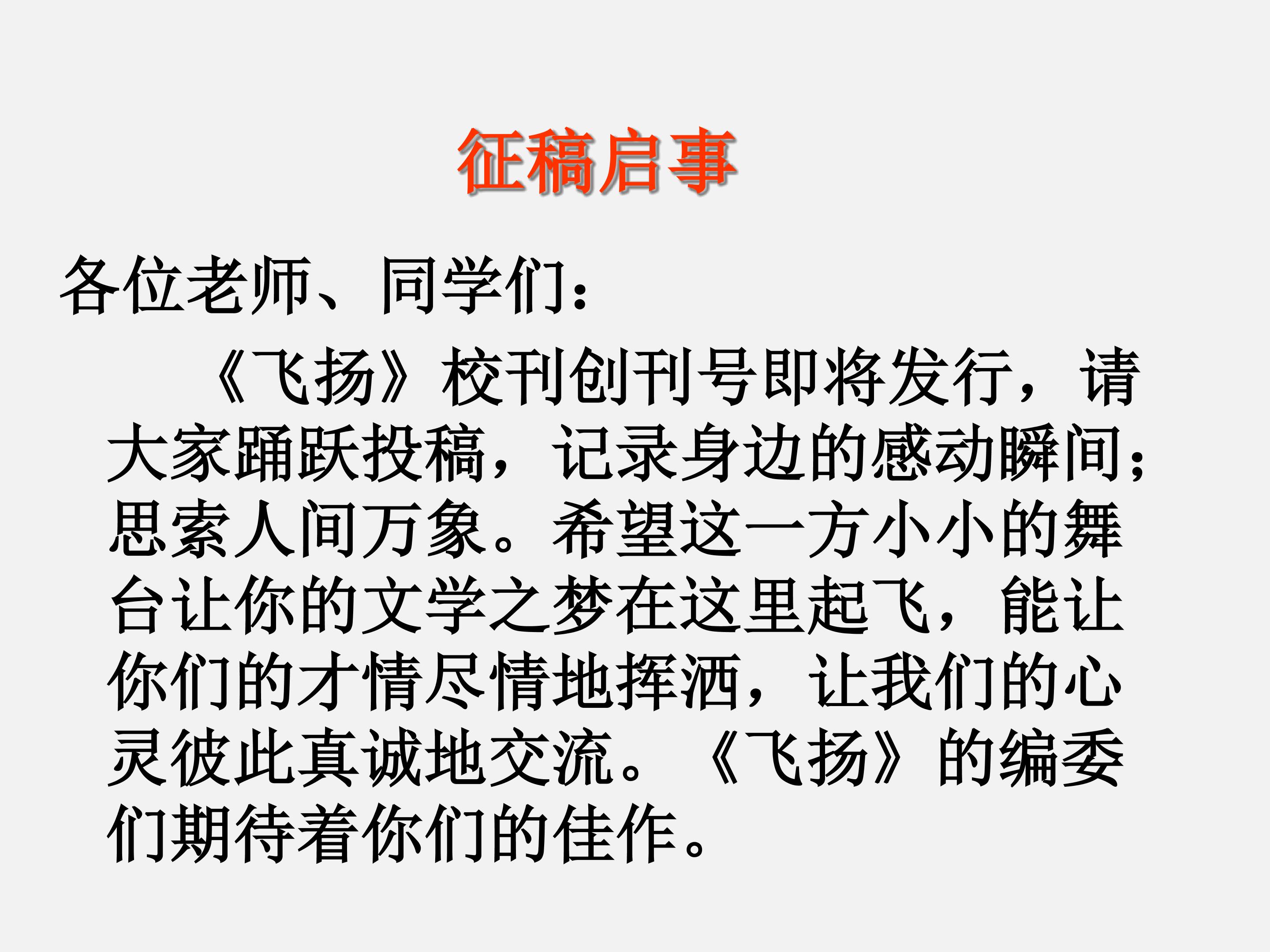 征稿启事

各位老师、同学们：

《飞扬》校刊创刊号即将发行，请大家踊跃投稿，记录身边的感动瞬间；思索人间万象。希望这一方小小的舞台让你的文学之梦在这里起飞，能让你们的才情尽情地挥洒，让我们的心灵彼此真诚地交流。《飞扬》的编委们期待着你们的佳作。